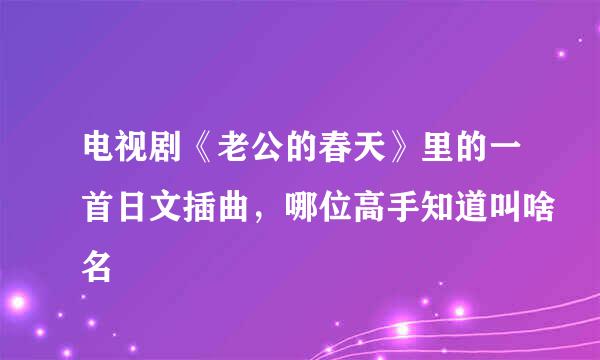 电视剧《老公的春天》里的一首日文插曲，哪位高手知道叫啥名